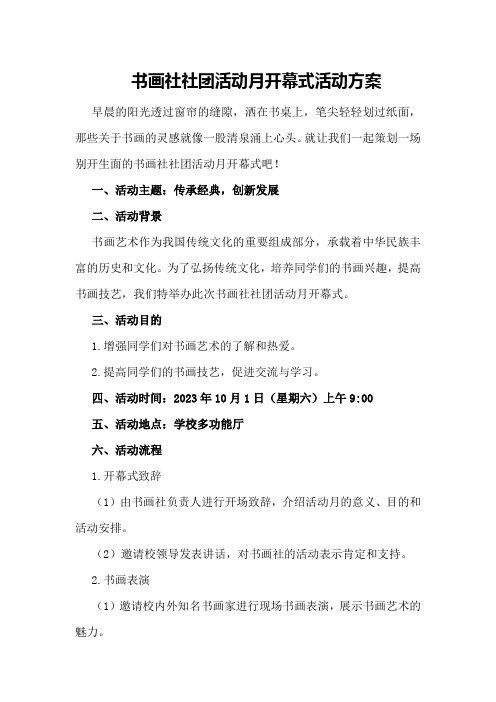 书画社社团活动月开幕式活动方案

早晨的阳光透过窗帘的缝隙，洒在书桌上，笔尖轻轻划过纸面，那些关于书画的灵感就像一股清泉涌上心头。就让我们一起策划一场别开生面的书画社社团活动月开幕式吧！

一、活动主题：传承经典，创新发展

二、活动背景

书画艺术作为我国传统文化的重要组成部分，承载着中华民族丰富的历史和文化。为了弘扬传统文化，培养同学们的书画兴趣，提高书画技艺，我们特举办此次书画社社团活动月开幕式。

三、活动目的

1.增强同学们对书画艺术的了解和热爱。

2.提高同学们的书画技艺，促进交流与学习。

四、活动时间：2023年10月1日（星期六）上午9:00

五、活动地点：学校多功能厅

六、活动流程

1.开幕式致辞

（1）由书画社负责人进行开场致辞，介绍活动月的意义、目的和活动安排。

（2）邀请校领导发表讲话，对书画社的活动表示肯定和支持。

2.书画表演

（1）邀请校内外知名书画家进行现场书画表演，展示书画艺术的魅力。